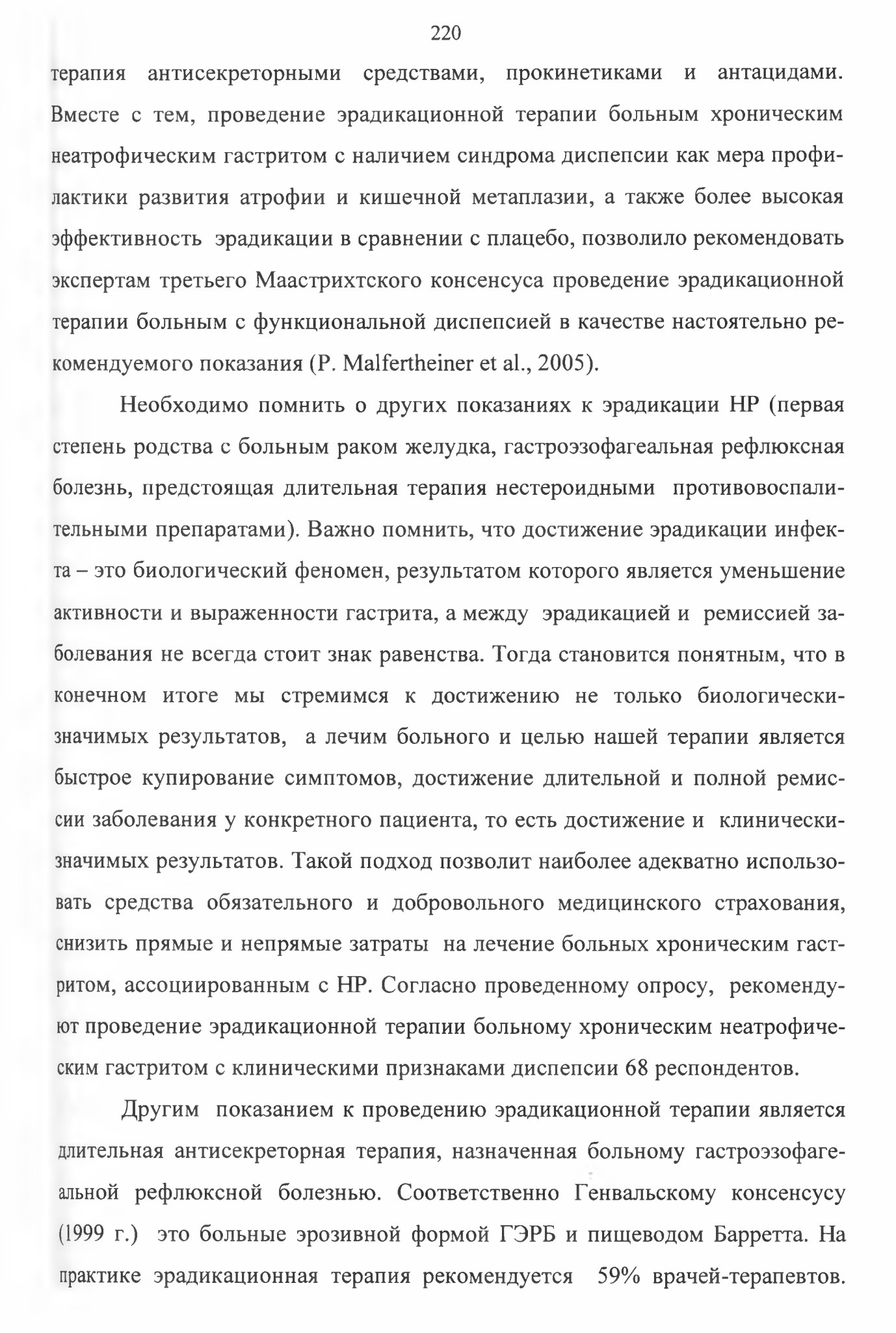 220

терапия антисекреторными средствами, прокинетиками и антацидами. Вместе с тем, проведение эрадикационной терапии больным хроническим неатрофическим гастритом с наличием синдрома диспепсии как мера профилактики развития атрофии и кишечной метаплазии, а также более высокая эффективность эрадикации в сравнении с плацебо, позволило рекомендовать экспертам третьего Маастрихтского консенсуса проведение эрадикационной терапии больным с функциональной диспепсией в качестве настоятельно рекомендуемого показания (P. Malfertheiner et al., 2005).

Необходимо помнить о других показаниях к эрадикации НР (первая степень родства с больным раком желудка, гастроэзофагеальная рефлюксная болезнь, предстоящая длительная терапия нестероидными противовоспалительными препаратами). Важно помнить, что достижение эрадикации инфекта – это биологический феномен, результатом которого является уменьшение активности и выраженности гастрита, а между эрадикацией и ремиссией заболевания не всегда стоит знак равенства. Тогда становится понятным, что в конечном итоге мы стремимся к достижению не только биологически-значимых результатов, а лечим больного и целью нашей терапии является быстрое купирование симптомов, достижение длительной и полной ремиссии заболевания у конкретного пациента, то есть достижение и клинически-значимых результатов. Такой подход позволит наиболее адекватно использовать средства обязательного и добровольного медицинского страхования, снизить прямые и непрямые затраты на лечение больных хроническим гастритом, ассоциированным с НР. Согласно проведенному опросу, рекомендуют проведение эрадикационной терапии больному хроническим неатрофическим гастритом с клиническими признаками диспепсии 68 респондентов.

Другим показанием к проведению эрадикационной терапии является длительная антисекреторная терапия, назначенная больному гастроэзофагеальной рефлюксной болезнью. Соответственно Генвальскому консенсусу (1999 г.) это больные эрозивной формой ГЭРБ и пищеводом Барретта. На практике эрадикационная терапия рекомендуется 59% врачей-терапевтов.